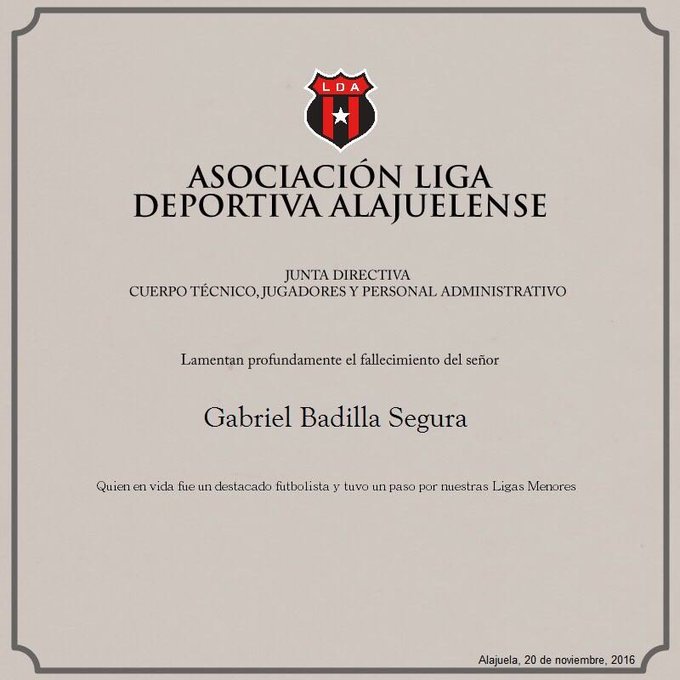 LDA

ASOCIACIÓN LIGA
DEPORTIVA ALAJUELENSE

JUNTA DIRECTIVA
CUERPO TÉCNICO, JUGADORES Y PERSONAL ADMINISTRATIVO

Lamentan profundamente el fallecimiento del señor

Gabriel Badilla Segura

Quien en vida fue un destacado futbolista y tuvo un paso por nuestras Ligas Menores

Alajuela, 20 de noviembre, 2016